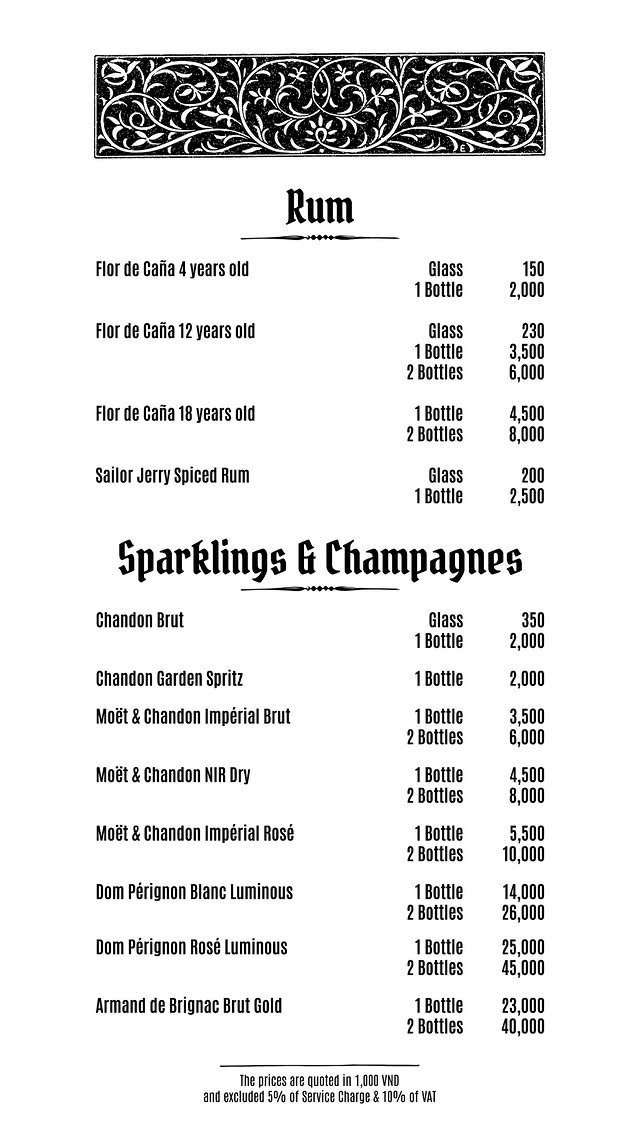 Rum

| | | |
|---|---|---|
| Flor de Caña 4 years old | Glass | 150 |
| | 1 Bottle | 2,000 |
| Flor de Caña 12 years old | Glass | 230 |
| | 1 Bottle | 3,500 |
| | 2 Bottles | 6,000 |
| Flor de Caña 18 years old | 1 Bottle | 4,500 |
| | 2 Bottles | 8,000 |
| Sailor Jerry Spiced Rum | Glass | 200 |
| | 1 Bottle | 2,500 |

Sparklings & Champagnes

| | | |
|---|---|---|
| Chandon Brut | Glass | 350 |
| | 1 Bottle | 2,000 |
| Chandon Garden Spritz | 1 Bottle | 2,000 |
| Moët & Chandon Impérial Brut | 1 Bottle | 3,500 |
| | 2 Bottles | 6,000 |
| Moët & Chandon NIR Dry | 1 Bottle | 4,500 |
| | 2 Bottles | 8,000 |
| Moët & Chandon Impérial Rosé | 1 Bottle | 5,500 |
| | 2 Bottles | 10,000 |
| Dom Pérignon Blanc Luminous | 1 Bottle | 14,000 |
| | 2 Bottles | 26,000 |
| Dom Pérignon Rosé Luminous | 1 Bottle | 25,000 |
| | 2 Bottles | 45,000 |
| Armand de Brignac Brut Gold | 1 Bottle | 23,000 |
| | 2 Bottles | 40,000 |

The prices are quoted in 1,000 VND
and excluded 5% of Service Charge & 10% of VAT